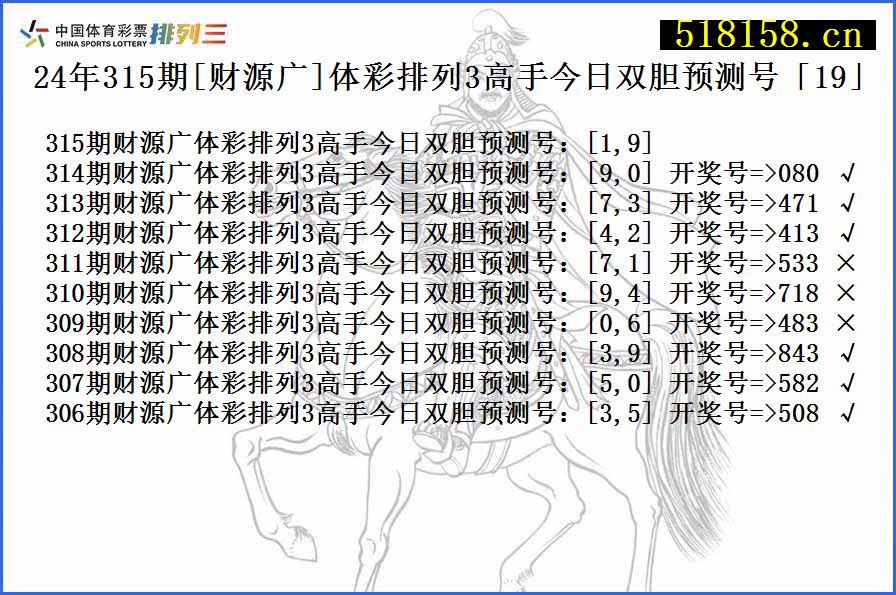 中国体育彩票 CHINA SPORTS LOTTERY 排列三
518158.cn
24年315期[财源广]体彩排列3高手今日双胆预测号「19」

315期财源广体彩排列3高手今日双胆预测号：[1,9]
314期财源广体彩排列3高手今日双胆预测号：[9,0] 开奖号=>080 √
313期财源广体彩排列3高手今日双胆预测号：[7,3] 开奖号=>471 √
312期财源广体彩排列3高手今日双胆预测号：[4,2] 开奖号=>413 √
311期财源广体彩排列3高手今日双胆预测号：[7,1] 开奖号=>533 ×
310期财源广体彩排列3高手今日双胆预测号：[9,4] 开奖号=>718 ×
309期财源广体彩排列3高手今日双胆预测号：[0,6] 开奖号=>483 ×
308期财源广体彩排列3高手今日双胆预测号：[3,9] 开奖号=>843 √
307期财源广体彩排列3高手今日双胆预测号：[5,0] 开奖号=>582 √
306期财源广体彩排列3高手今日双胆预测号：[3,5] 开奖号=>508 √